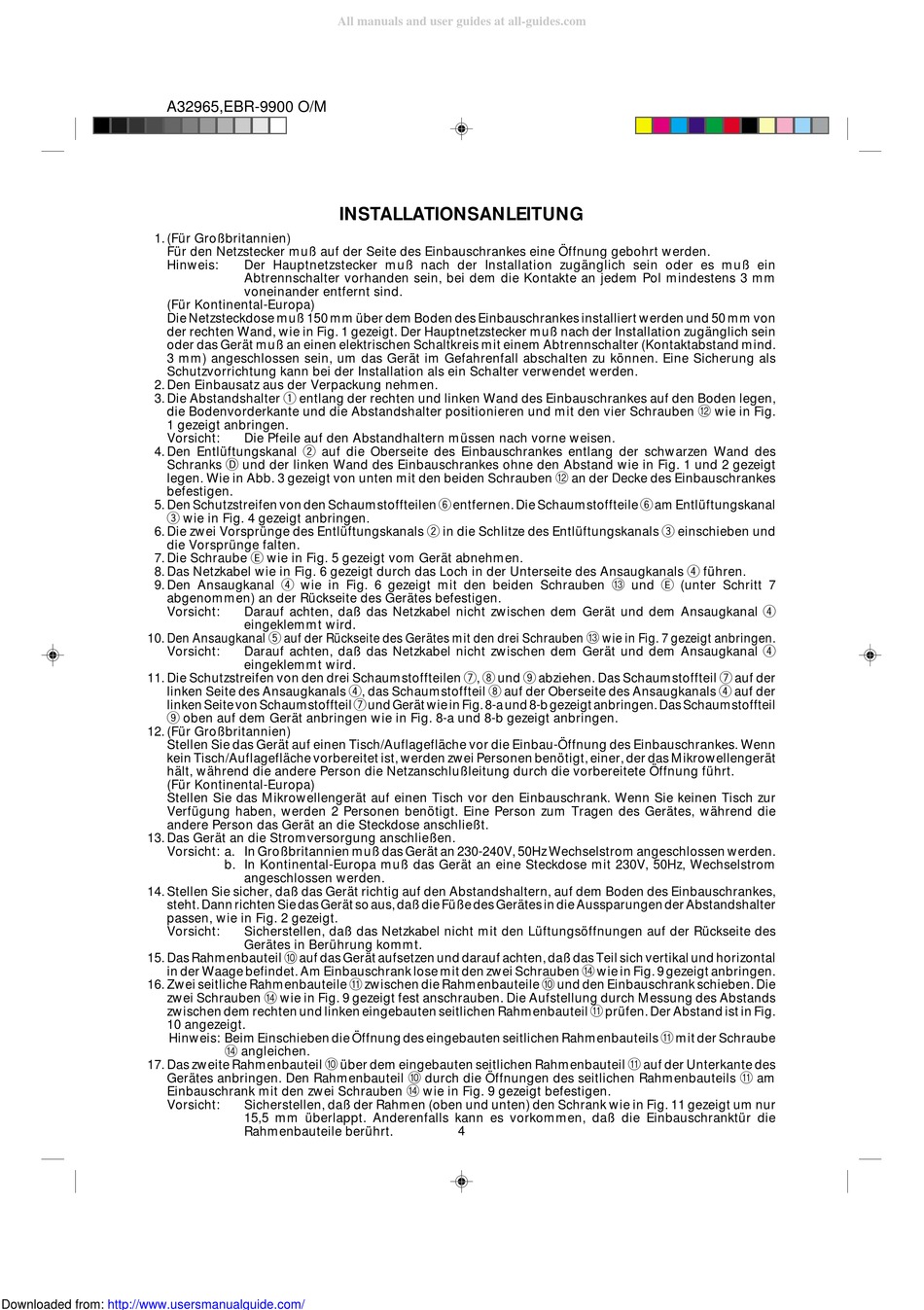 All manuals and user guides at all-guides.com

A32965,EBR-9900 O/M

INSTALLATIONSANLEITUNG

1. (Für Großbritannien)
Für den Netzstecker muß auf der Seite des Einbauschrankes eine Öffnung gebohrt werden.
Hinweis: Der Hauptnetzstecker muß nach der Installation zugänglich sein oder es muß ein Abtrennschalter vorhanden sein, bei dem die Kontakte an jedem Pol mindestens 3 mm voneinander entfernt sind.
(Für Kontinental-Europa)
Die Netzsteckdose muß 150 mm über dem Boden des Einbauschrankes installiert werden und 50 mm von der rechten Wand, wie in Fig. 1 gezeigt. Der Hauptnetzstecker muß nach der Installation zugänglich sein oder das Gerät muß an einen elektrischen Schaltkreis mit einem Abtrennschalter (Kontaktabstand mind. 3 mm) angeschlossen sein, um das Gerät im Gefahrenfall abschalten zu können. Eine Sicherung als Schutzvorrichtung kann bei der Installation als ein Schalter verwendet werden.
2. Den Einbausatz aus der Verpackung nehmen.
3. Die Abstandshalter ① entlang der rechten und linken Wand des Einbauschrankes auf den Boden legen, die Bodenvorderkante und die Abstandshalter positionieren und mit den vier Schrauben ⑫ wie in Fig. 1 gezeigt anbringen.
Vorsicht: Die Pfeile auf den Abstandhaltern müssen nach vorne weisen.
4. Den Entlüftungskanal ② auf die Oberseite des Einbauschrankes entlang der schwarzen Wand des Schranks Ⓓ und der linken Wand des Einbauschrankes ohne den Abstand wie in Fig. 1 und 2 gezeigt legen. Wie in Abb. 3 gezeigt von unten mit den beiden Schrauben ⑫ an der Decke des Einbauschrankes befestigen.
5. Den Schutzstreifen von den Schaumstoffteilen ⑥ entfernen. Die Schaumstoffteile ⑥ am Entlüftungskanal ③ wie in Fig. 4 gezeigt anbringen.
6. Die zwei Vorsprünge des Entlüftungskanals ② in die Schlitze des Entlüftungskanals ③ einschieben und die Vorsprünge falten.
7. Die Schraube Ⓔ wie in Fig. 5 gezeigt vom Gerät abnehmen.
8. Das Netzkabel wie in Fig. 6 gezeigt durch das Loch in der Unterseite des Ansaugkanals ④ führen.
9. Den Ansaugkanal ④ wie in Fig. 6 gezeigt mit den beiden Schrauben ⑬ und Ⓔ (unter Schritt 7 abgenommen) an der Rückseite des Gerätes befestigen.
Vorsicht: Darauf achten, daß das Netzkabel nicht zwischen dem Gerät und dem Ansaugkanal ④ eingeklemmt wird.
10. Den Ansaugkanal ⑤ auf der Rückseite des Gerätes mit den drei Schrauben ⑬ wie in Fig. 7 gezeigt anbringen.
Vorsicht: Darauf achten, daß das Netzkabel nicht zwischen dem Gerät und dem Ansaugkanal ④ eingeklemmt wird.
11. Die Schutzstreifen von den drei Schaumstoffteilen ⑦, ⑧ und ⑨ abziehen. Das Schaumstoffteil ⑦ auf der linken Seite des Ansaugkanals ④, das Schaumstoffteil ⑧ auf der Oberseite des Ansaugkanals ④ auf der linken Seite von Schaumstoffteil ⑦ und Gerät wie in Fig. 8-a und 8-b gezeigt anbringen. Das Schaumstoffteil ⑨ oben auf dem Gerät anbringen wie in Fig. 8-a und 8-b gezeigt anbringen.
12. (Für Großbritannien)
Stellen Sie das Gerät auf einen Tisch/Auflagefläche vor die Einbau-Öffnung des Einbauschrankes. Wenn kein Tisch/Auflagefläche vorbereitet ist, werden zwei Personen benötigt, einer, der das Mikrowellengerät hält, während die andere Person die Netzanschlußleitung durch die vorbereitete Öffnung führt.
(Für Kontinental-Europa)
Stellen Sie das Mikrowellengerät auf einen Tisch vor den Einbauschrank. Wenn Sie keinen Tisch zur Verfügung haben, werden 2 Personen benötigt. Eine Person zum Tragen des Gerätes, während die andere Person das Gerät an die Steckdose anschließt.
13. Das Gerät an die Stromversorgung anschließen.
Vorsicht: a. In Großbritannien muß das Gerät an 230-240V, 50Hz Wechselstrom angeschlossen werden.
b. In Kontinental-Europa muß das Gerät an eine Steckdose mit 230V, 50Hz, Wechselstrom angeschlossen werden.
14. Stellen Sie sicher, daß das Gerät richtig auf den Abstandshaltern, auf dem Boden des Einbauschrankes, steht. Dann richten Sie das Gerät so aus, daß die Füße des Gerätes in die Aussparungen der Abstandshalter passen, wie in Fig. 2 gezeigt.
Vorsicht: Sicherstellen, daß das Netzkabel nicht mit den Lüftungsöffnungen auf der Rückseite des Gerätes in Berührung kommt.
15. Das Rahmenbauteil ⑩ auf das Gerät aufsetzen und darauf achten, daß das Teil sich vertikal und horizontal in der Waage befindet. Am Einbauschrank lose mit den zwei Schrauben ⑭ wie in Fig. 9 gezeigt anbringen.
16. Zwei seitliche Rahmenbauteile ⑪ zwischen die Rahmenbauteile ⑩ und den Einbauschrank schieben. Die zwei Schrauben ⑭ wie in Fig. 9 gezeigt fest anschrauben. Die Aufstellung durch Messung des Abstands zwischen dem rechten und linken eingebauten seitlichen Rahmenbauteil ⑪ prüfen. Der Abstand ist in Fig. 10 angezeigt.
Hinweis: Beim Einschieben die Öffnung des eingebauten seitlichen Rahmenbauteils ⑪ mit der Schraube ⑭ angleichen.
17. Das zweite Rahmenbauteil ⑩ über dem eingebauten seitlichen Rahmenbauteil ⑪ auf der Unterkante des Gerätes anbringen. Den Rahmenbauteil ⑩ durch die Öffnungen des seitlichen Rahmenbauteils ⑪ am Einbauschrank mit den zwei Schrauben ⑭ wie in Fig. 9 gezeigt befestigen.
Vorsicht: Sicherstellen, daß der Rahmen (oben und unten) den Schrank wie in Fig. 11 gezeigt um nur 15,5 mm überlappt. Anderenfalls kann es vorkommen, daß die Einbauschranktür die Rahmenbauteile berührt.

4

Downloaded from: http://www.usersmanualguide.com/